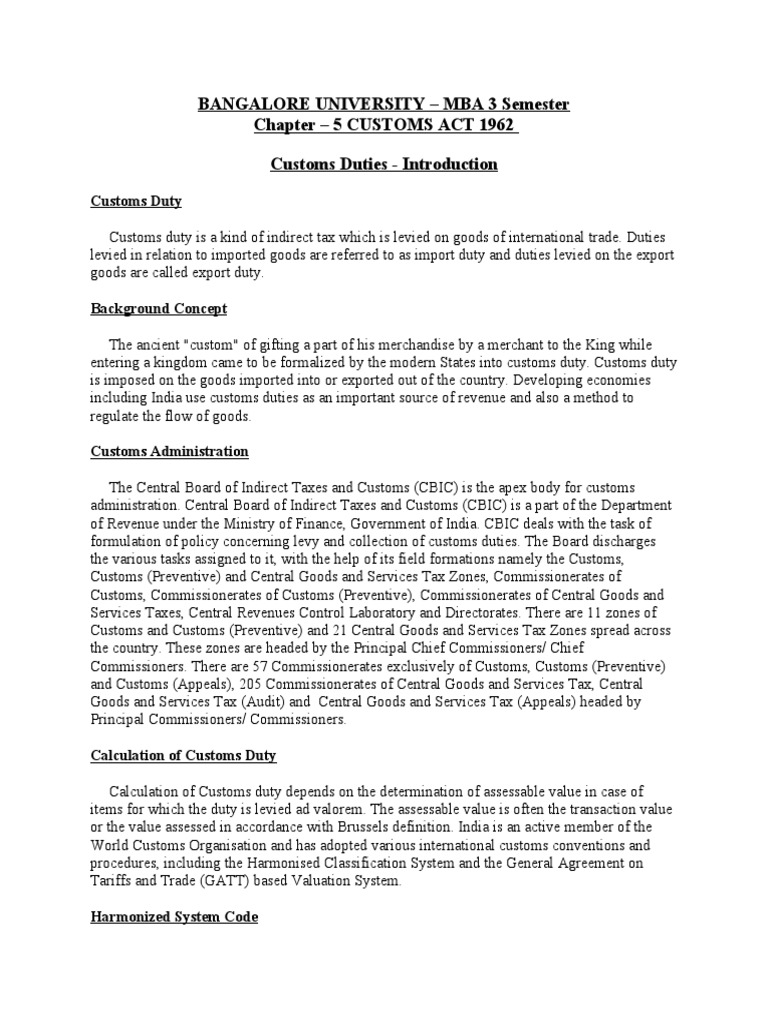 BANGALORE UNIVERSITY – MBA 3 Semester
Chapter – 5 CUSTOMS ACT 1962

Customs Duties - Introduction

Customs Duty

Customs duty is a kind of indirect tax which is levied on goods of international trade. Duties levied in relation to imported goods are referred to as import duty and duties levied on the export goods are called export duty.

Background Concept

The ancient "custom" of gifting a part of his merchandise by a merchant to the King while entering a kingdom came to be formalized by the modern States into customs duty. Customs duty is imposed on the goods imported into or exported out of the country. Developing economies including India use customs duties as an important source of revenue and also a method to regulate the flow of goods.

Customs Administration

The Central Board of Indirect Taxes and Customs (CBIC) is the apex body for customs administration. Central Board of Indirect Taxes and Customs (CBIC) is a part of the Department of Revenue under the Ministry of Finance, Government of India. CBIC deals with the task of formulation of policy concerning levy and collection of customs duties. The Board discharges the various tasks assigned to it, with the help of its field formations namely the Customs, Customs (Preventive) and Central Goods and Services Tax Zones, Commissionerates of Customs, Commissionerates of Customs (Preventive), Commissionerates of Central Goods and Services Taxes, Central Revenues Control Laboratory and Directorates. There are 11 zones of Customs and Customs (Preventive) and 21 Central Goods and Services Tax Zones spread across the country. These zones are headed by the Principal Chief Commissioners/ Chief Commissioners. There are 57 Commissionerates exclusively of Customs, Customs (Preventive) and Customs (Appeals), 205 Commissionerates of Central Goods and Services Tax, Central Goods and Services Tax (Audit) and Central Goods and Services Tax (Appeals) headed by Principal Commissioners/ Commissioners.

Calculation of Customs Duty

Calculation of Customs duty depends on the determination of assessable value in case of items for which the duty is levied ad valorem. The assessable value is often the transaction value or the value assessed in accordance with Brussels definition. India is an active member of the World Customs Organisation and has adopted various international customs conventions and procedures, including the Harmonised Classification System and the General Agreement on Tariffs and Trade (GATT) based Valuation System.

Harmonized System Code